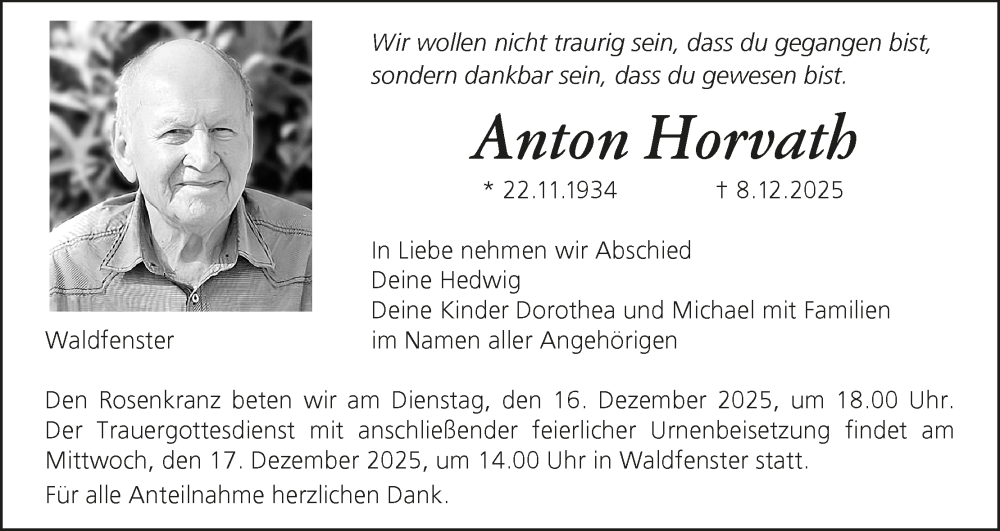 Wir wollen nicht traurig sein, dass du gegangen bist,
sondern dankbar sein, dass du gewesen bist.

Anton Horvath

* 22.11.1934 † 8.12.2025

In Liebe nehmen wir Abschied
Deine Hedwig
Deine Kinder Dorothea und Michael mit Familien
im Namen aller Angehörigen

Waldfenster

Den Rosenkranz beten wir am Dienstag, den 16. Dezember 2025, um 18.00 Uhr. Der Trauergottesdienst mit anschließender feierlicher Urnenbeisetzung findet am Mittwoch, den 17. Dezember 2025, um 14.00 Uhr in Waldfenster statt.

Für alle Anteilnahme herzlichen Dank.